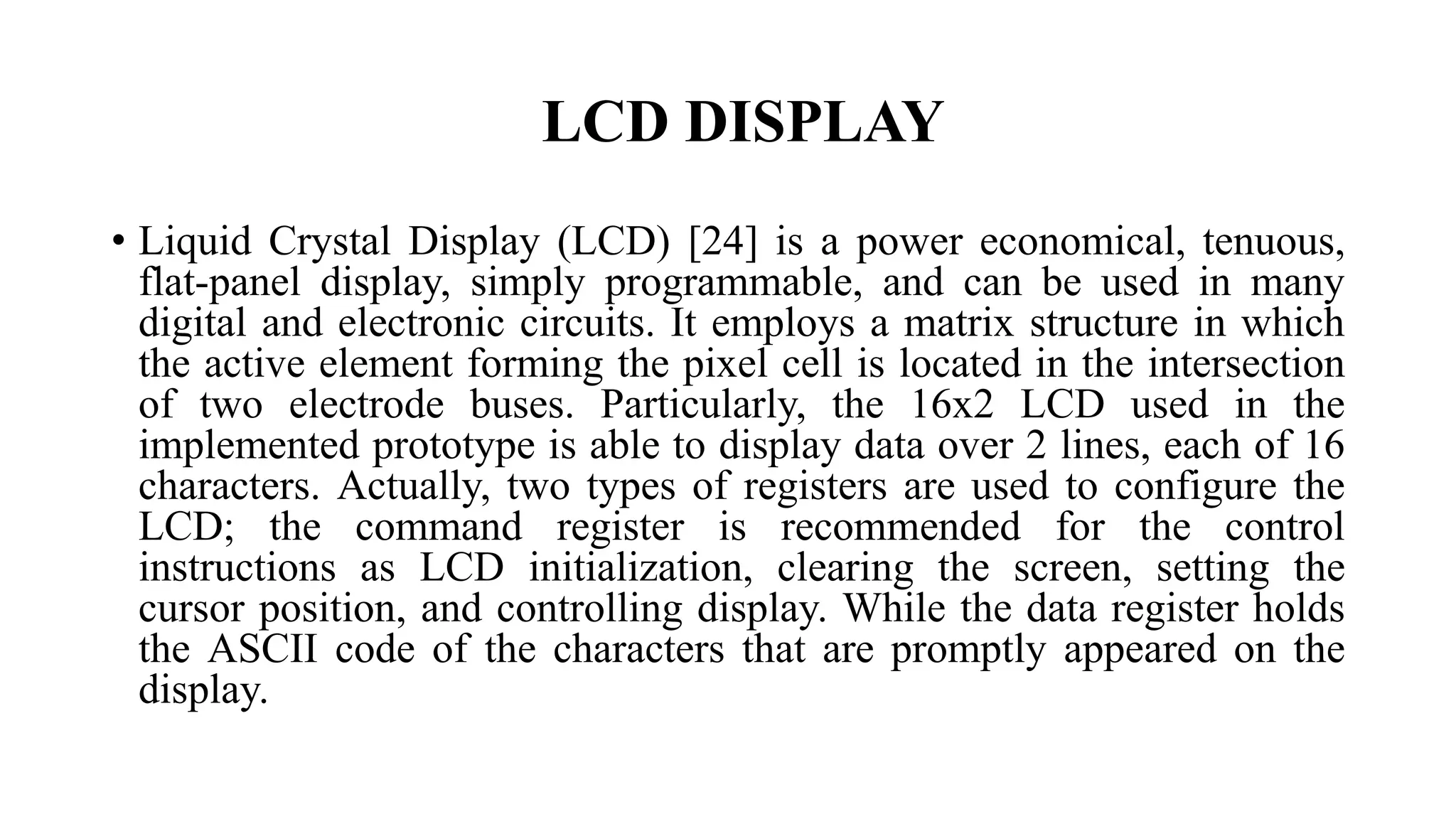 LCD DISPLAY

• Liquid Crystal Display (LCD) [24] is a power economical, tenuous, flat-panel display, simply programmable, and can be used in many digital and electronic circuits. It employs a matrix structure in which the active element forming the pixel cell is located in the intersection of two electrode buses. Particularly, the 16x2 LCD used in the implemented prototype is able to display data over 2 lines, each of 16 characters. Actually, two types of registers are used to configure the LCD; the command register is recommended for the control instructions as LCD initialization, clearing the screen, setting the cursor position, and controlling display. While the data register holds the ASCII code of the characters that are promptly appeared on the display.